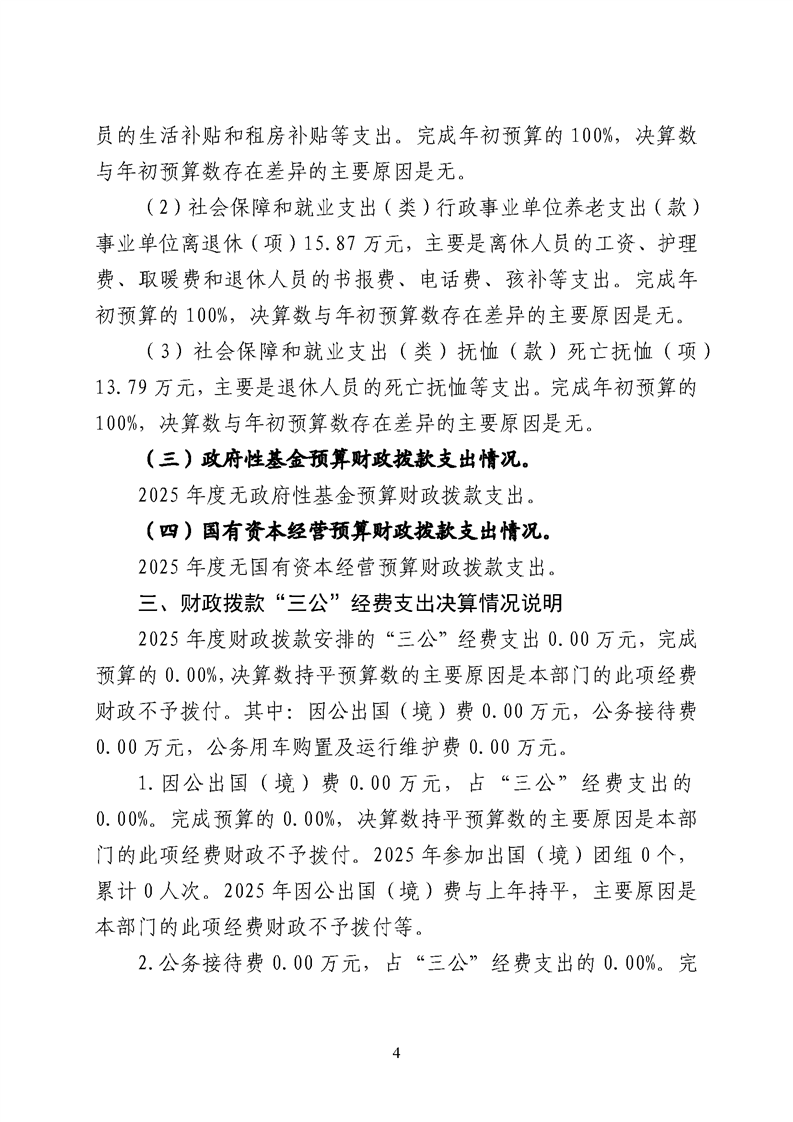 员的生活补贴和租房补贴等支出。完成年初预算的100%，决算数与年初预算数存在差异的主要原因是无。

（2）社会保障和就业支出（类）行政事业单位养老支出（款）事业单位离退休（项）15.87万元，主要是离休人员的工资、护理费、取暖费和退休人员的书报费、电话费、孩补等支出。完成年初预算的100%，决算数与年初预算数存在差异的主要原因是无。

（3）社会保障和就业支出（类）抚恤（款）死亡抚恤（项）13.79万元，主要是退休人员的死亡抚恤等支出。完成年初预算的100%，决算数与年初预算数存在差异的主要原因是无。

（三）政府性基金预算财政拨款支出情况。

2025年度无政府性基金预算财政拨款支出。

（四）国有资本经营预算财政拨款支出情况。

2025年度无国有资本经营预算财政拨款支出。

三、财政拨款“三公”经费支出决算情况说明

2025年度财政拨款安排的“三公”经费支出0.00万元，完成预算的0.00%,决算数持平预算数的主要原因是本部门的此项经费财政不予拨付。其中：因公出国（境）费0.00万元，公务接待费0.00万元，公务用车购置及运行维护费0.00万元。

1.因公出国（境）费0.00万元，占“三公”经费支出的0.00%。完成预算的0.00%，决算数持平预算数的主要原因是本部门的此项经费财政不予拨付。2025年参加出国（境）团组0个，累计0人次。2025年因公出国（境）费与上年持平，主要原因是本部门的此项经费财政不予拨付等。

2.公务接待费0.00万元，占“三公”经费支出的0.00%。完

4